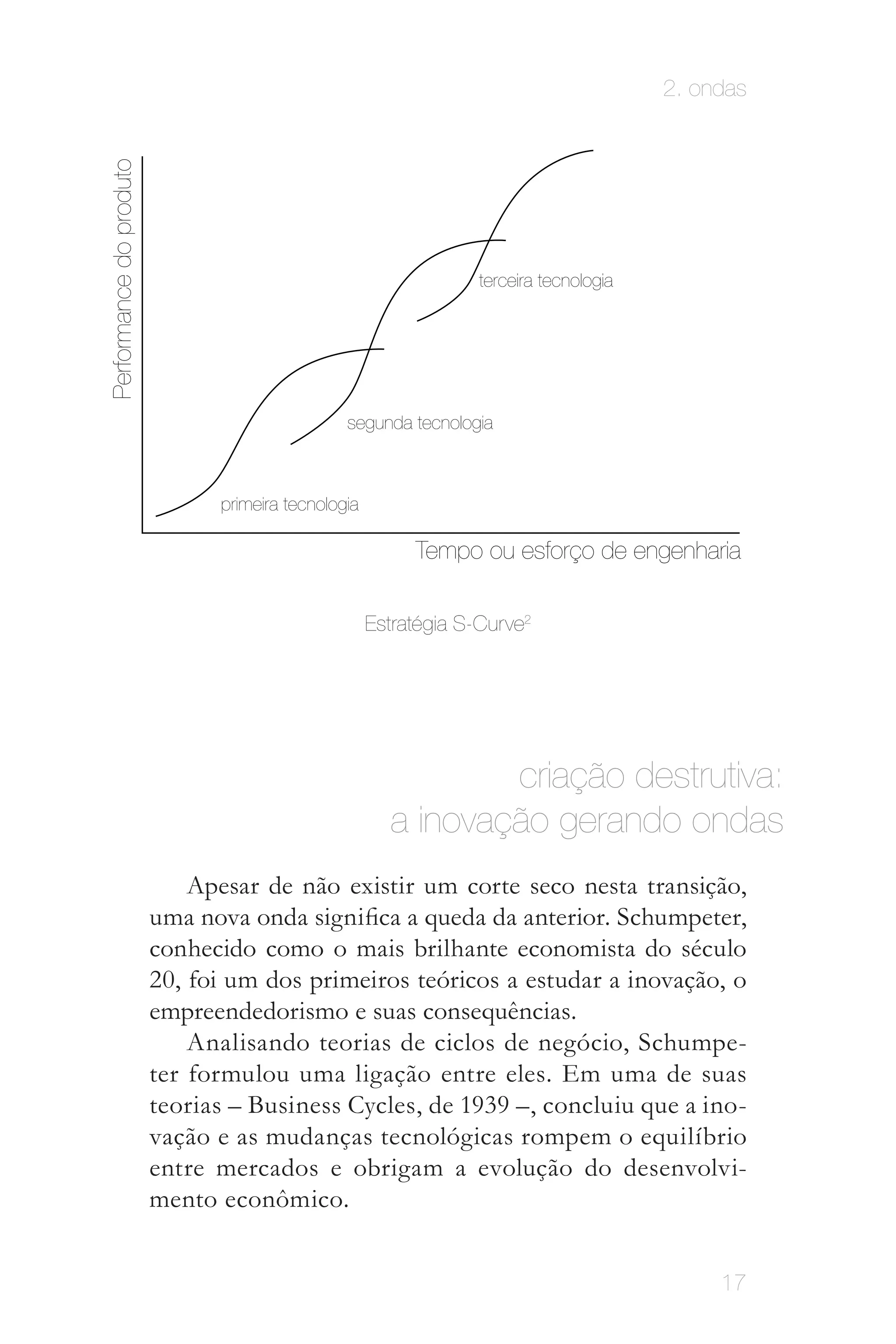 2. ondas

Performance do produto

terceira tecnologia

segunda tecnologia

primeira tecnologia

Tempo ou esforço de engenharia

Estratégia S-Curve$^2$

criação destrutiva:
a inovação gerando ondas

Apesar de não existir um corte seco nesta transição, uma nova onda significa a queda da anterior. Schumpeter, conhecido como o mais brilhante economista do século 20, foi um dos primeiros teóricos a estudar a inovação, o empreendedorismo e suas consequências.

Analisando teorias de ciclos de negócio, Schumpeter formulou uma ligação entre eles. Em uma de suas teorias – Business Cycles, de 1939 –, concluiu que a inovação e as mudanças tecnológicas rompem o equilíbrio entre mercados e obrigam a evolução do desenvolvimento econômico.

17